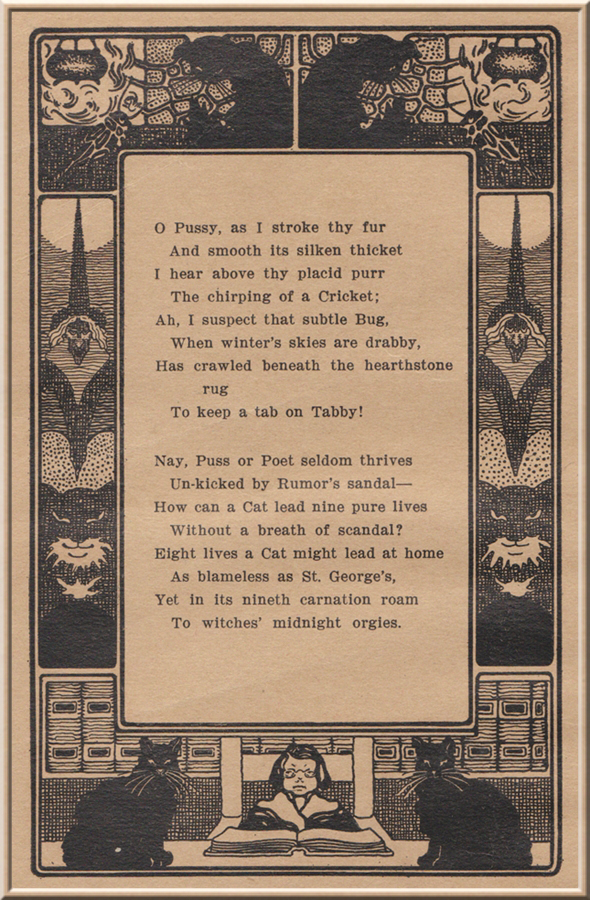 O Pussy, as I stroke thy fur
And smooth its silken thicket
I hear above thy placid purr
The chirping of a Cricket;
Ah, I suspect that subtle Bug,
When winter's skies are drabby,
Has crawled beneath the hearthstone rug
To keep a tab on Tabby!

Nay, Puss or Poet seldom thrives
Un-kicked by Rumor's sandal—
How can a Cat lead nine pure lives
Without a breath of scandal?
Eight lives a Cat might lead at home
As blameless as St. George's,
Yet in its nineth carnation roam
To witches' midnight orgies.